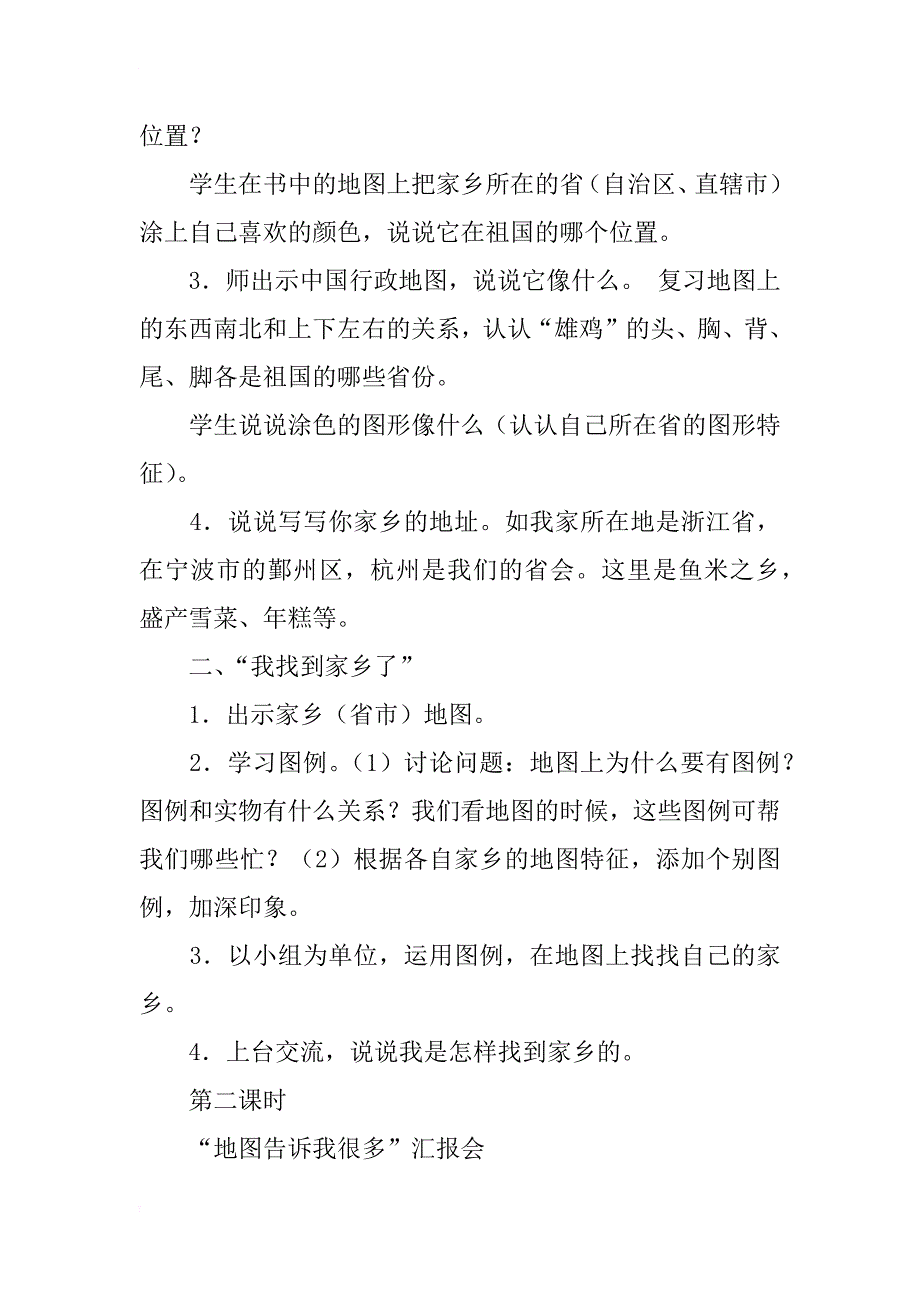 位置？

学生在书中的地图上把家乡所在的省（自治区、直辖市）涂上自己喜欢的颜色，说说它在祖国的哪个位置。

3．师出示中国行政地图，说说它像什么。 复习地图上的东西南北和上下左右的关系，认认“雄鸡”的头、胸、背、尾、脚各是祖国的哪些省份。

学生说说涂色的图形像什么（认认自己所在省的图形特征）。

4．说说写写你家乡的地址。如我家所在地是浙江省，在宁波市的鄞州区，杭州是我们的省会。这里是鱼米之乡，盛产雪菜、年糕等。

二、“我找到家乡了”

1．出示家乡（省市）地图。

2．学习图例。（1）讨论问题：地图上为什么要有图例？图例和实物有什么关系？我们看地图的时候，这些图例可帮我们哪些忙？（2）根据各自家乡的地图特征，添加个别图例，加深印象。

3．以小组为单位，运用图例，在地图上找找自己的家乡。

4．上台交流，说说我是怎样找到家乡的。

第二课时

“地图告诉我很多”汇报会